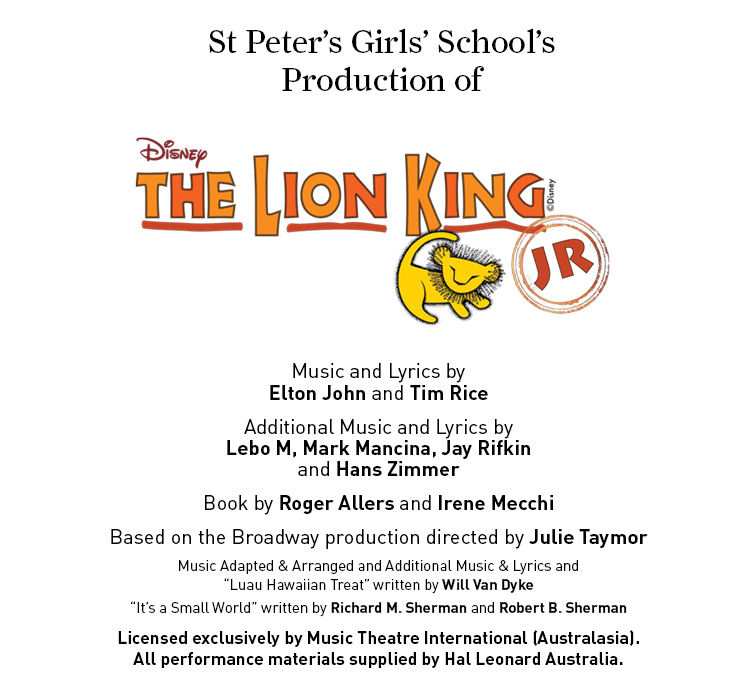 St Peter's Girls' School's Production of

Disney
THE LION KING
©Disney
JR

Music and Lyrics by
Elton John and Tim Rice

Additional Music and Lyrics by
Lebo M, Mark Mancina, Jay Rifkin and Hans Zimmer

Book by Roger Allers and Irene Mecchi

Based on the Broadway production directed by Julie Taymor

Music Adapted & Arranged and Additional Music & Lyrics and "Luau Hawaiian Treat" written by Will Van Dyke

"It's a Small World" written by Richard M. Sherman and Robert B. Sherman

Licensed exclusively by Music Theatre International (Australasia).
All performance materials supplied by Hal Leonard Australia.